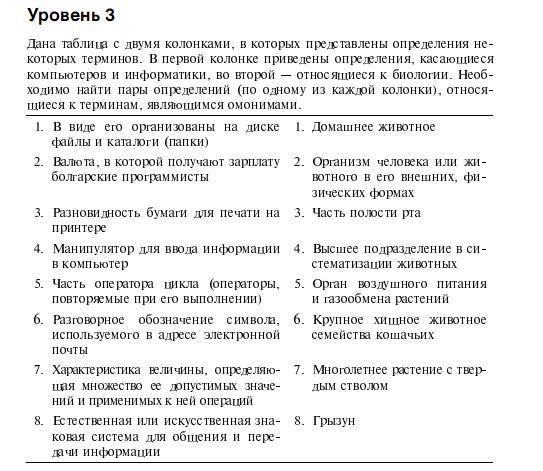 Уровень 3

Дана таблица с двумя колонками, в которых представлены определения некоторых терминов. В первой колонке приведены определения, касающиеся компьютеров и информатики, во второй — относящиеся к биологии. Необходимо найти пары определений (по одному из каждой колонки), относящиеся к терминам, являющимся омонимами.

| | |
|---|---|
| 1. В виде его организованы на диске файлы и каталоги (папки) | 1. Домашнее животное |
| 2. Валюта, в которой получают зарплату болгарские программисты | 2. Организм человека или животного в его внешних, физических формах |
| 3. Разновидность бумаги для печати на принтере | 3. Часть полости рта |
| 4. Манипулятор для ввода информации в компьютер | 4. Высшее подразделение в систематизации животных |
| 5. Часть оператора цикла (операторы, повторяемые при его выполнении) | 5. Орган воздушного питания и газообмена растений |
| 6. Разговорное обозначение символа, используемого в адресе электронной почты | 6. Крупное хищное животное семейства кошачьих |
| 7. Характеристика величины, определяющая множество ее допустимых значений и применимых к ней операций | 7. Многолетнее растение с твердым стволом |
| 8. Естественная или искусственная знаковая система для общения и передачи информации | 8. Грызун |